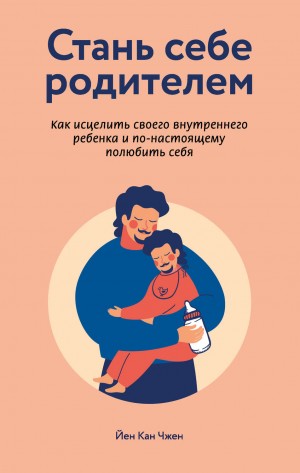 Стань себе родителем

Как исцелить своего внутреннего ребенка и по-настоящему полюбить себя

Йен Кан Чжен